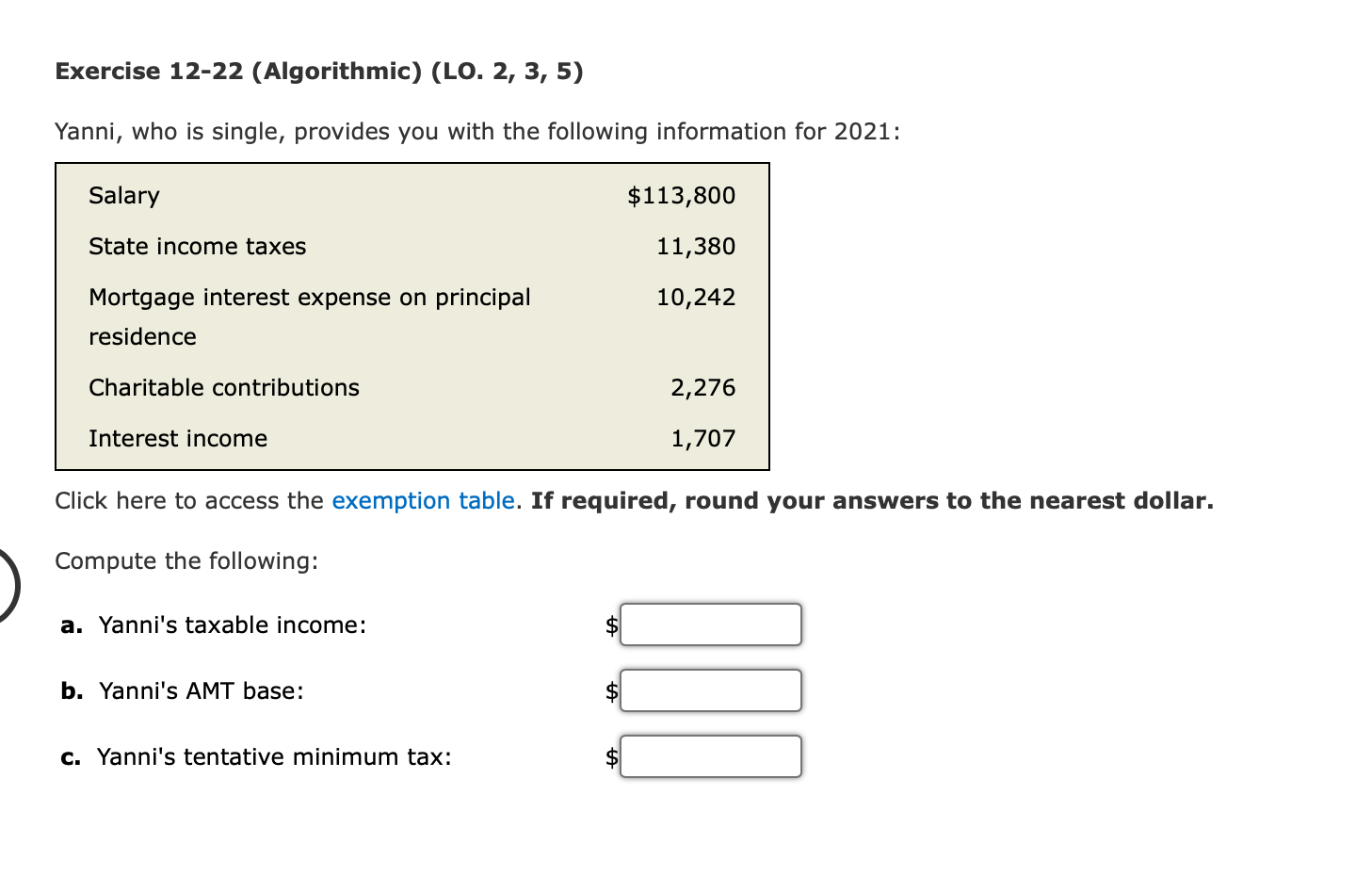 Exercise 12-22 (Algorithmic) (LO. 2, 3, 5)

Yanni, who is single, provides you with the following information for 2021:

| | |
|---|---|
| Salary | \$113,800 |
| State income taxes | 11,380 |
| Mortgage interest expense on principal residence | 10,242 |
| Charitable contributions | 2,276 |
| Interest income | 1,707 |

Click here to access the exemption table. If required, round your answers to the nearest dollar.

Compute the following:

a. Yanni's taxable income: \$

b. Yanni's AMT base: \$

c. Yanni's tentative minimum tax: \$